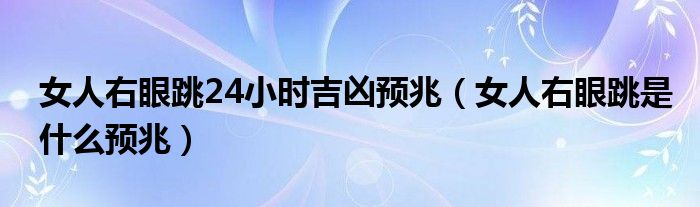 女人右眼跳24小时吉凶预兆（女人右眼跳是什么预兆）